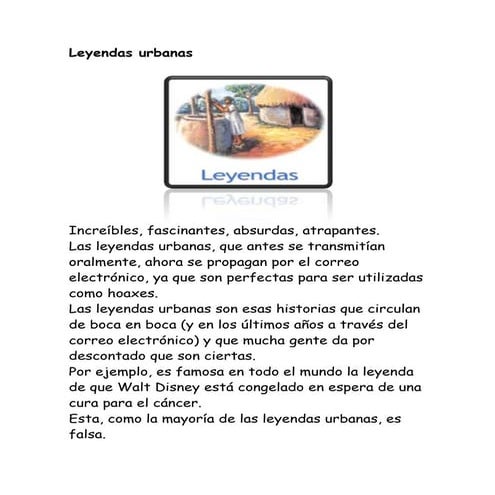 Leyendas urbanas

Leyendas

Increíbles, fascinantes, absurdas, atrapantes.
Las leyendas urbanas, que antes se transmitían oralmente, ahora se propagan por el correo electrónico, ya que son perfectas para ser utilizadas como hoaxes.
Las leyendas urbanas son esas historias que circulan de boca en boca (y en los últimos años a través del correo electrónico) y que mucha gente da por descontado que son ciertas.
Por ejemplo, es famosa en todo el mundo la leyenda de que Walt Disney está congelado en espera de una cura para el cáncer.
Esta, como la mayoría de las leyendas urbanas, es falsa.